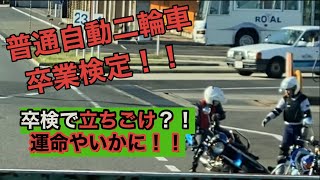 23

ROYAL

普通自動二輪車
卒業検定！！

卒検で立ちごけ？！
運命やいかに！！